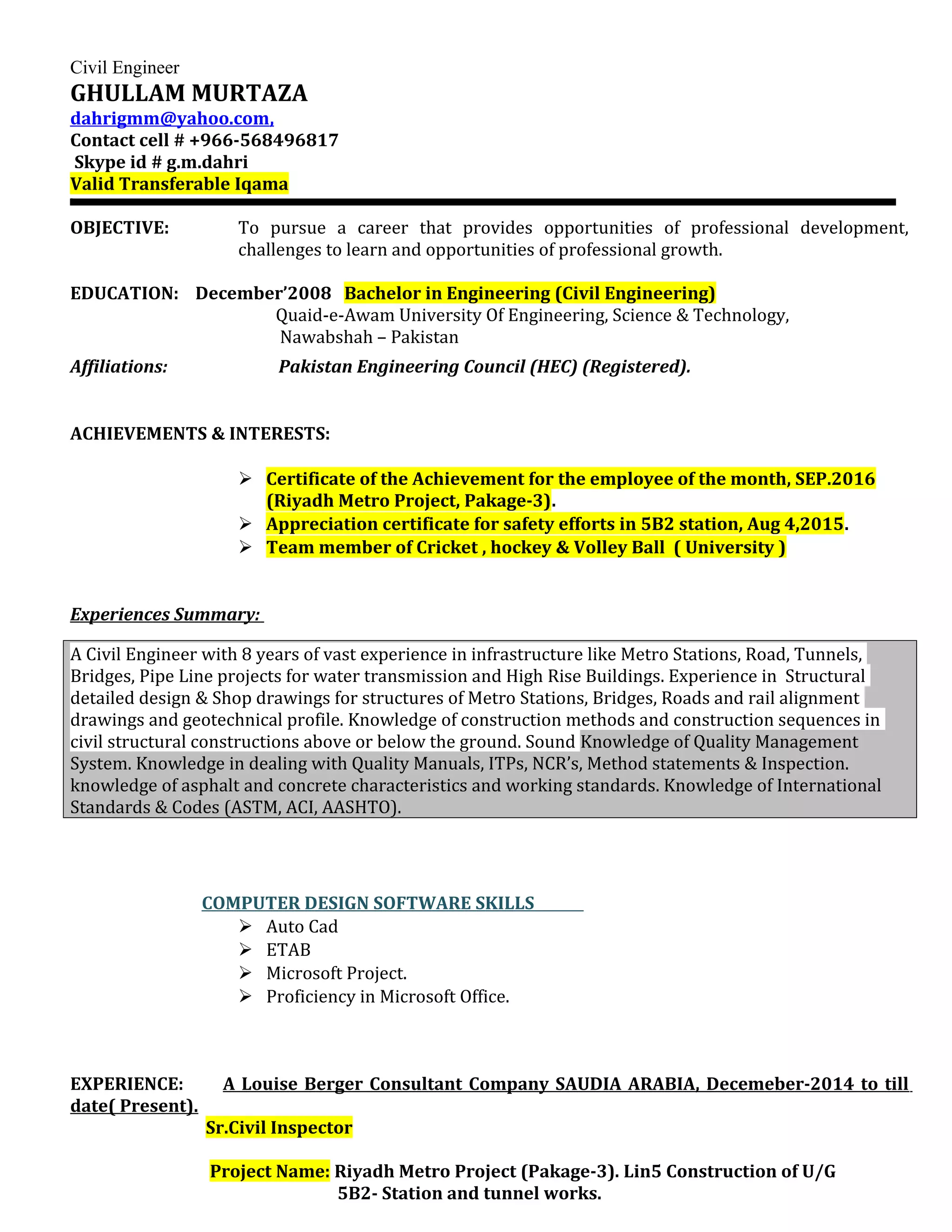 Civil Engineer
GHULLAM MURTAZA
dahrigmm@yahoo.com,
Contact cell # +966-568496817
Skype id # g.m.dahri
Valid Transferable Iqama

OBJECTIVE: To pursue a career that provides opportunities of professional development, challenges to learn and opportunities of professional growth.

EDUCATION: December'2008 Bachelor in Engineering (Civil Engineering)
Quaid-e-Awam University Of Engineering, Science & Technology, Nawabshah – Pakistan

Affiliations: Pakistan Engineering Council (HEC) (Registered).

ACHIEVEMENTS & INTERESTS:

➢ Certificate of the Achievement for the employee of the month, SEP.2016 (Riyadh Metro Project, Pakage-3).
➢ Appreciation certificate for safety efforts in 5B2 station, Aug 4,2015.
➢ Team member of Cricket , hockey & Volley Ball ( University )

Experiences Summary:

A Civil Engineer with 8 years of vast experience in infrastructure like Metro Stations, Road, Tunnels, Bridges, Pipe Line projects for water transmission and High Rise Buildings. Experience in Structural detailed design & Shop drawings for structures of Metro Stations, Bridges, Roads and rail alignment drawings and geotechnical profile. Knowledge of construction methods and construction sequences in civil structural constructions above or below the ground. Sound Knowledge of Quality Management System. Knowledge in dealing with Quality Manuals, ITPs, NCR's, Method statements & Inspection. knowledge of asphalt and concrete characteristics and working standards. Knowledge of International Standards & Codes (ASTM, ACI, AASHTO).

COMPUTER DESIGN SOFTWARE SKILLS
➢ Auto Cad
➢ ETAB
➢ Microsoft Project.
➢ Proficiency in Microsoft Office.

EXPERIENCE: A Louise Berger Consultant Company SAUDIA ARABIA, Decemeber-2014 to till date( Present).
Sr.Civil Inspector

Project Name: Riyadh Metro Project (Pakage-3). Lin5 Construction of U/G 5B2- Station and tunnel works.